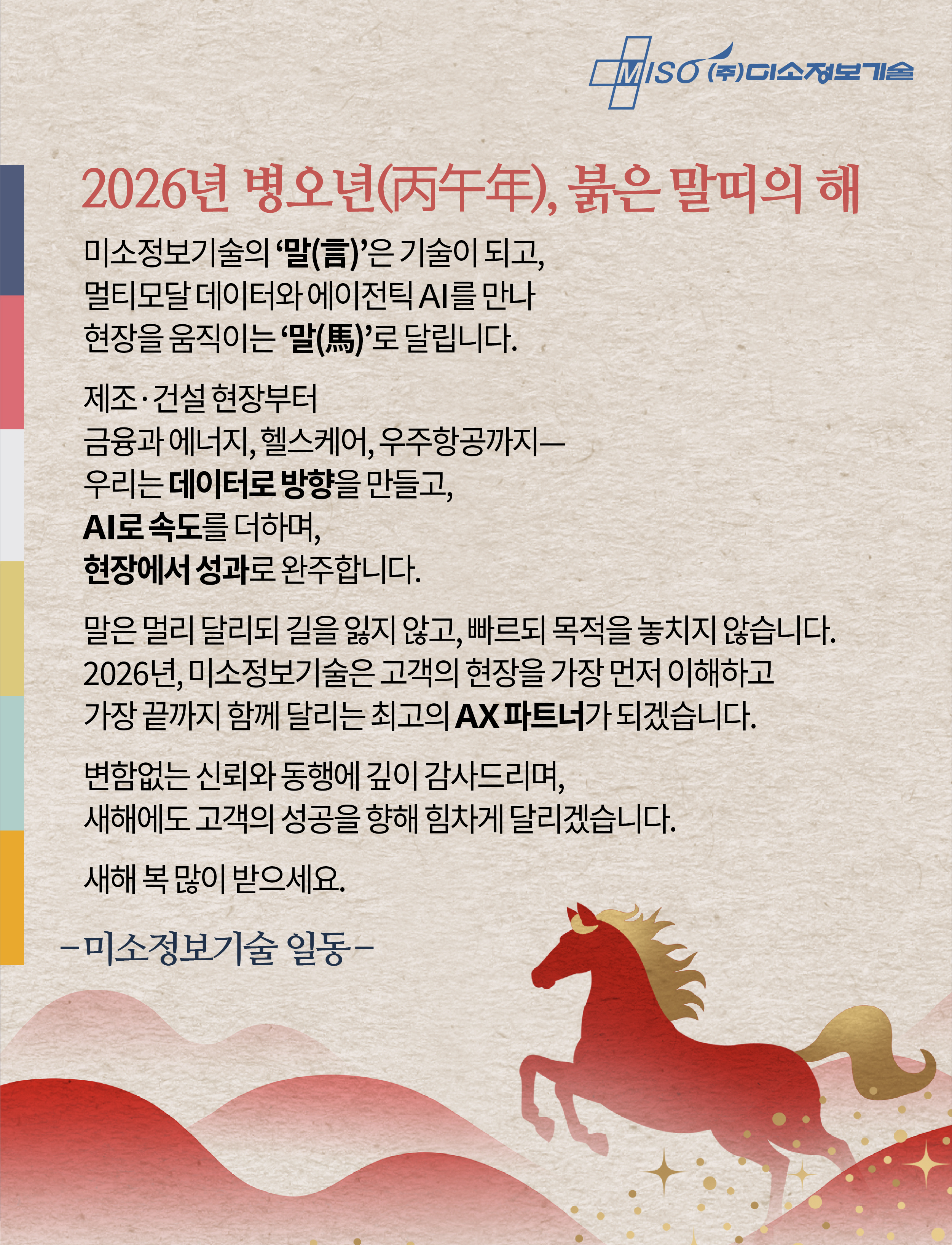 MISO (주)미소정보기술

2026년 병오년(丙午年), 붉은 말띠의 해

미소정보기술의 '말(言)'은 기술이 되고,
멀티모달 데이터와 에이전틱 AI를 만나
현장을 움직이는 '말(馬)'로 달립니다.

제조·건설 현장부터
금융과 에너지, 헬스케어, 우주항공까지—
우리는 데이터로 방향을 만들고,
AI로 속도를 더하며,
현장에서 성과로 완주합니다.

말은 멀리 달리되 길을 잃지 않고, 빠르되 목적을 놓치지 않습니다.
2026년, 미소정보기술은 고객의 현장을 가장 먼저 이해하고
가장 끝까지 함께 달리는 최고의 AX 파트너가 되겠습니다.

변함없는 신뢰와 동행에 깊이 감사드리며,
새해에도 고객의 성공을 향해 힘차게 달리겠습니다.

새해 복 많이 받으세요.

-미소정보기술 일동-